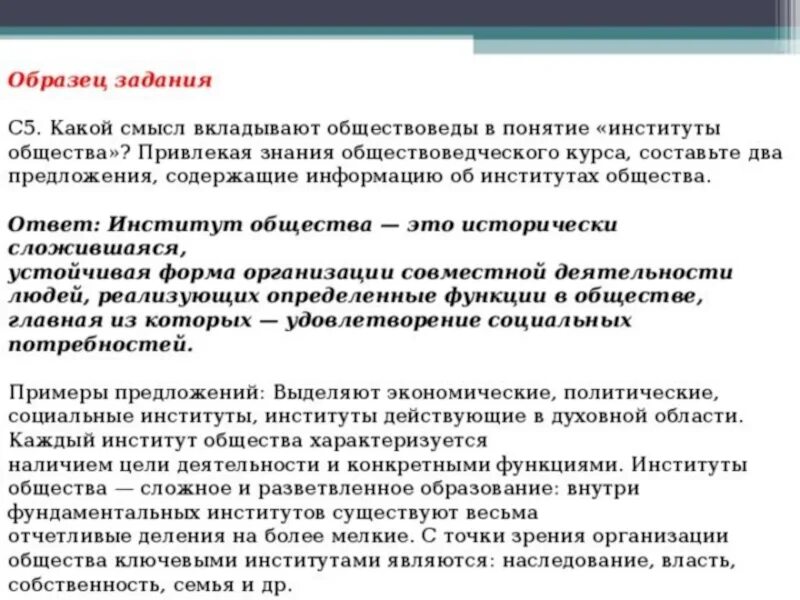 Образец задания

С5. Какой смысл вкладывают обществоведы в понятие «институты общества»? Привлекая знания обществоведческого курса, составьте два предложения, содержащие информацию об институтах общества.

Ответ: Институт общества — это исторически сложившаяся, устойчивая форма организации совместной деятельности людей, реализующих определенные функции в обществе, главная из которых — удовлетворение социальных потребностей.

Примеры предложений: Выделяют экономические, политические, социальные институты, институты действующие в духовной области. Каждый институт общества характеризуется наличием цели деятельности и конкретными функциями. Институты общества — сложное и разветвленное образование: внутри фундаментальных институтов существуют весьма отчетливые деления на более мелкие. С точки зрения организации общества ключевыми институтами являются: наследование, власть, собственность, семья и др.